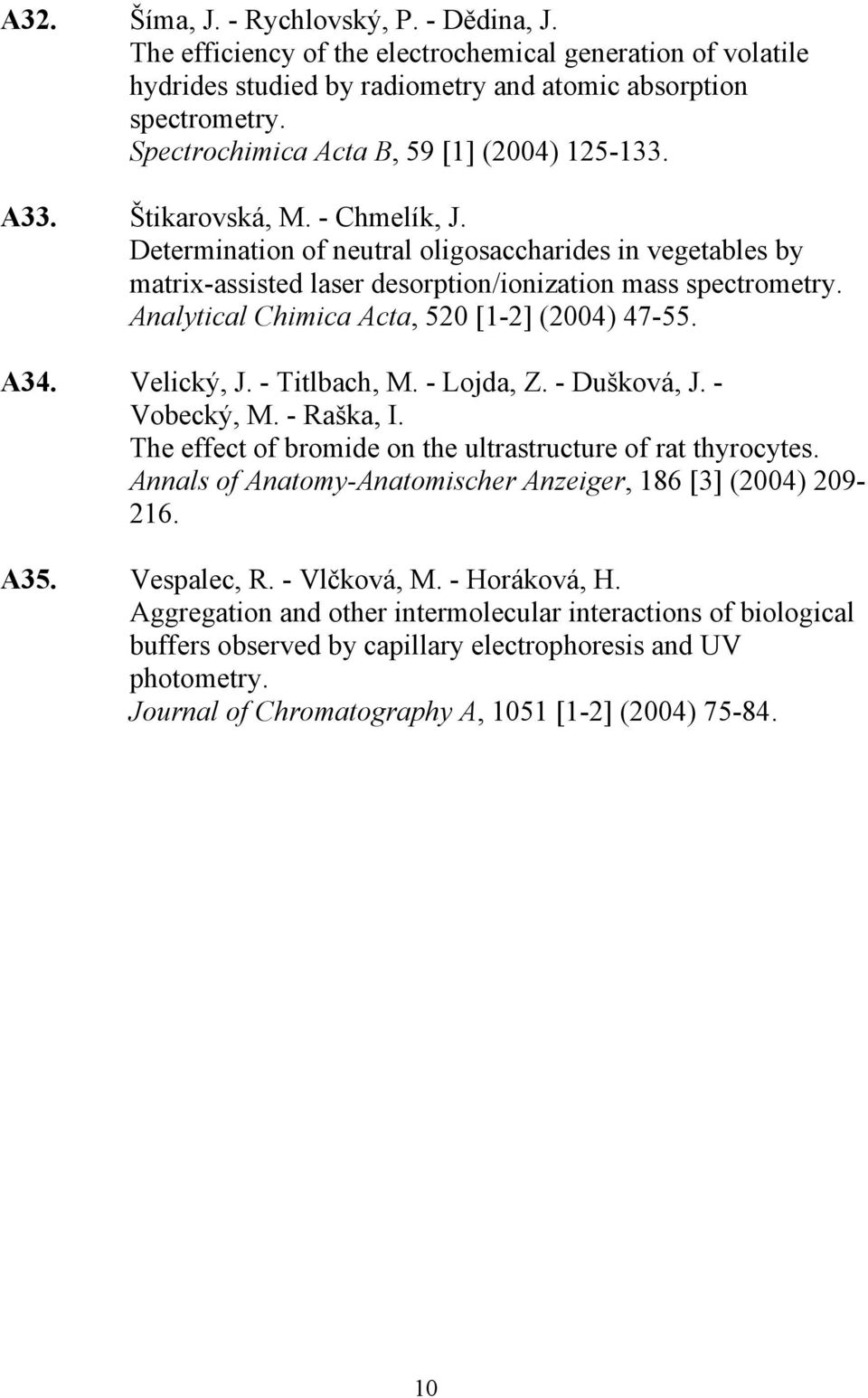 A32. Šíma, J. - Rychlovský, P. - Dědina, J.
The efficiency of the electrochemical generation of volatile hydrides studied by radiometry and atomic absorption spectrometry.
Spectrochimica Acta B, 59 [1] (2004) 125-133.

A33. Štikarovská, M. - Chmelík, J.
Determination of neutral oligosaccharides in vegetables by matrix-assisted laser desorption/ionization mass spectrometry.
Analytical Chimica Acta, 520 [1-2] (2004) 47-55.

A34. Velický, J. - Titlbach, M. - Lojda, Z. - Dušková, J. - Vobecký, M. - Raška, I.
The effect of bromide on the ultrastructure of rat thyrocytes.
Annals of Anatomy-Anatomischer Anzeiger, 186 [3] (2004) 209-216.

A35. Vespalec, R. - Vlčková, M. - Horáková, H.
Aggregation and other intermolecular interactions of biological buffers observed by capillary electrophoresis and UV photometry.
Journal of Chromatography A, 1051 [1-2] (2004) 75-84.

10